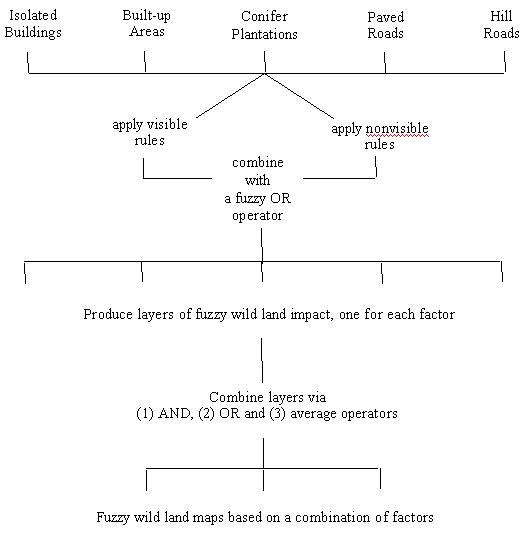 Isolated Buildings

Built-up Areas

Conifer Plantations

Paved Roads

Hill Roads

apply visible rules

apply nonvisible rules

combine with a fuzzy OR operator

Produce layers of fuzzy wild land impact, one for each factor

Combine layers via (1) AND, (2) OR and (3) average operators

Fuzzy wild land maps based on a combination of factors